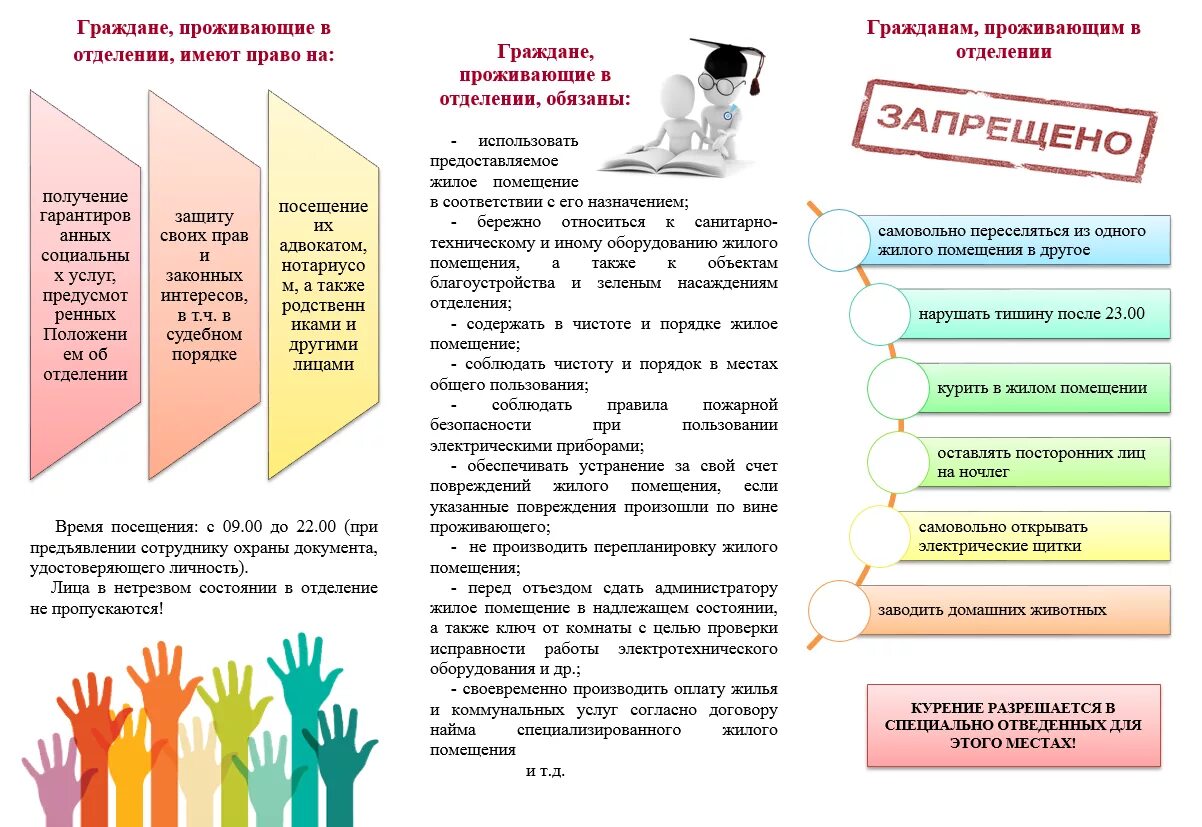 Граждане, проживающие в отделении, имеют право на:

получение гарантированных социальных услуг, предусмотренных Положением об отделении

защиту своих прав и законных интересов, в т.ч. в судебном порядке

посещение их адвокатом, нотариусом, а также родственниками и другими лицами

Время посещения: с 09.00 до 22.00 (при предъявлении сотруднику охраны документа, удостоверяющего личность).

Лица в нетрезвом состоянии в отделение не пропускаются!

Граждане, проживающие в отделении, обязаны:

- использовать предоставляемое жилое помещение в соответствии с его назначением;

- бережно относиться к санитарно-техническому и иному оборудованию жилого помещения, а также к объектам благоустройства и зеленым насаждениям отделения;

- содержать в чистоте и порядке жилое помещение;

- соблюдать чистоту и порядок в местах общего пользования;

- соблюдать правила пожарной безопасности при пользовании электрическими приборами;

- обеспечивать устранение за свой счет повреждений жилого помещения, если указанные повреждения произошли по вине проживающего;

- не производить перепланировку жилого помещения;

- перед отъездом сдать администратору жилое помещение в надлежащем состоянии, а также ключ от комнаты с целью проверки исправности работы электротехнического оборудования и др.;

- своевременно производить оплату жилья и коммунальных услуг согласно договору найма специализированного жилого помещения

и т.д.

Гражданам, проживающим в отделении

ЗАПРЕЩЕНО

самовольно переселяться из одного жилого помещения в другое

нарушать тишину после 23.00

курить в жилом помещении

оставлять посторонних лиц на ночлег

самовольно открывать электрические щитки

заводить домашних животных

КУРЕНИЕ РАЗРЕШАЕТСЯ В СПЕЦИАЛЬНО ОТВЕДЕННЫХ ДЛЯ ЭТОГО МЕСТАХ!